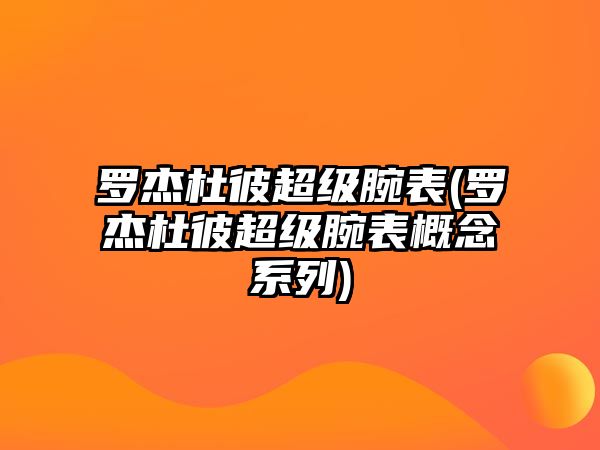 罗杰杜彼超级腕表(罗杰杜彼超级腕表概念系列)